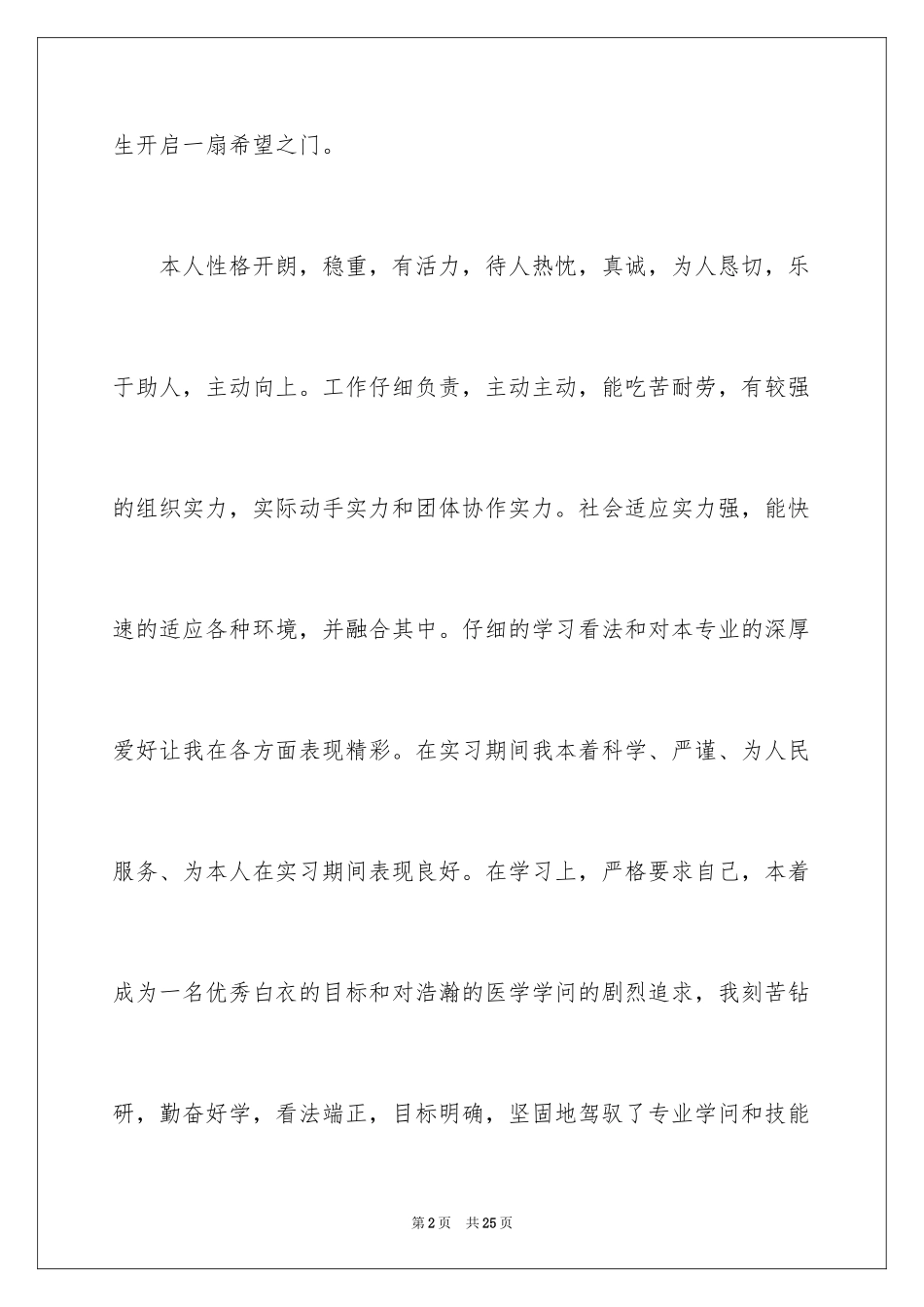 生开启一扇希望之门。

本人性格开朗，稳重，有活力，待人热忱，真诚，为人恳切，乐于助人，主动向上。工作仔细负责，主动主动，能吃苦耐劳，有较强的组织实力，实际动手实力和团体协作实力。社会适应实力强，能快速的适应各种环境，并融合其中。仔细的学习看法和对本专业的深厚爱好让我在各方面表现精彩。在实习期间我本着科学、严谨、为人民服务、为本人在实习期间表现良好。在学习上，严格要求自己，本着成为一名优秀白衣的目标和对浩瀚的医学学问的剧烈追求，我刻苦钻研，勤奋好学，看法端正，目标明确，坚固地驾驭了专业学问和技能

第2页　共25页